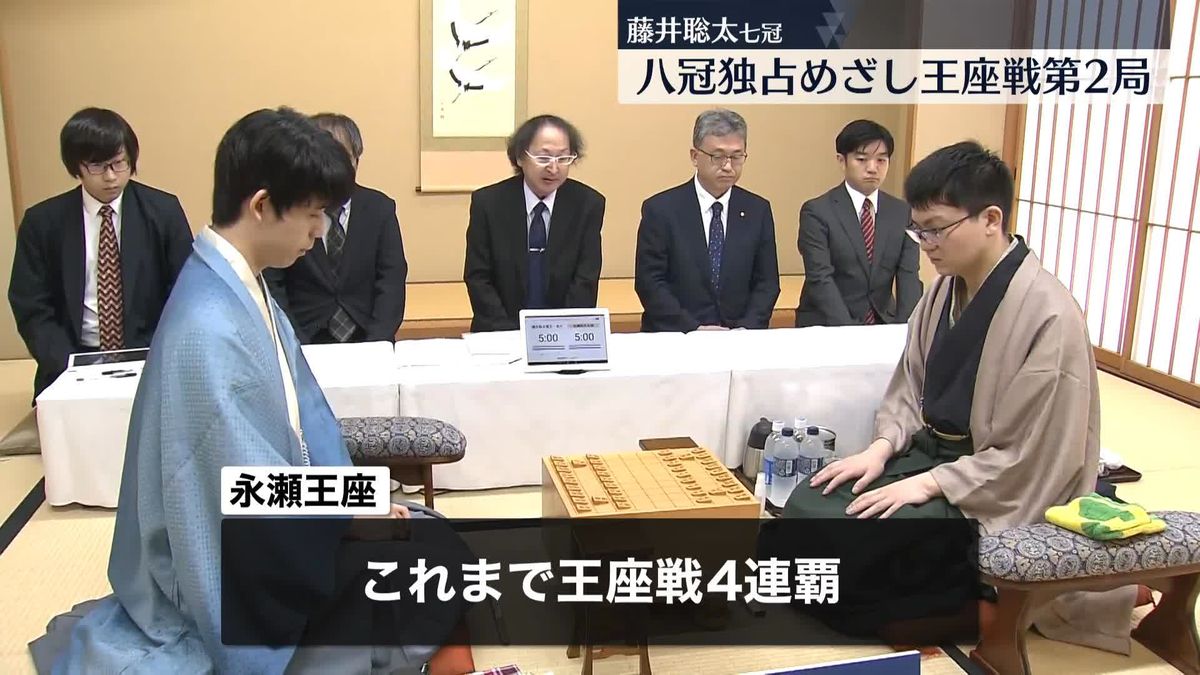 藤井聡太七冠
八冠独占めざし王座戦第2局

5:00 5:00

永瀬王座

これまで王座戦4連覇